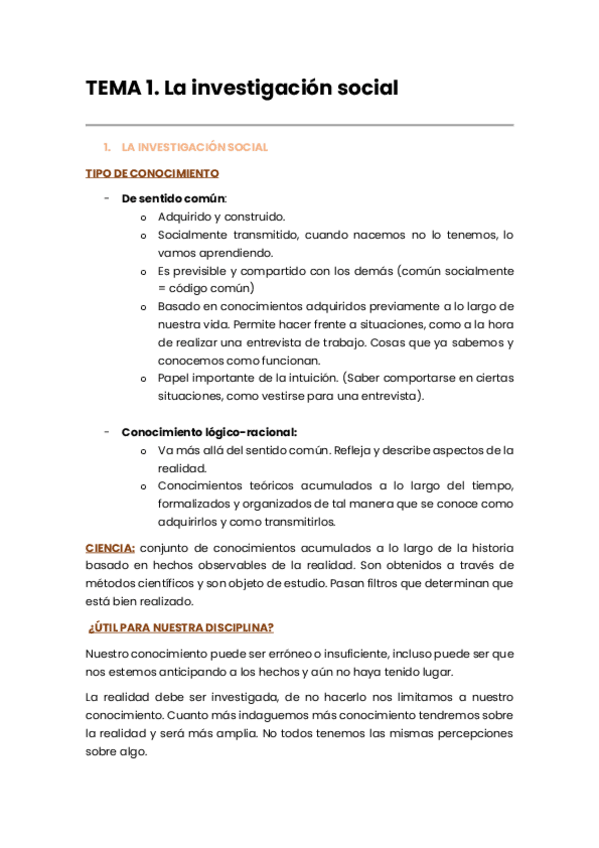 TEMA 1. La investigación social

1. LA INVESTIGACIÓN SOCIAL

TIPO DE CONOCIMIENTO

- De sentido común:
  o Adquirido y construido.
  o Socialmente transmitido, cuando nacemos no lo tenemos, lo vamos aprendiendo.
  o Es previsible y compartido con los demás (común socialmente = código común)
  o Basado en conocimientos adquiridos previamente a lo largo de nuestra vida. Permite hacer frente a situaciones, como a la hora de realizar una entrevista de trabajo. Cosas que ya sabemos y conocemos como funcionan.
  o Papel importante de la intuición. (Saber comportarse en ciertas situaciones, como vestirse para una entrevista).

- Conocimiento lógico-racional:
  o Va más allá del sentido común. Refleja y describe aspectos de la realidad.
  o Conocimientos teóricos acumulados a lo largo del tiempo, formalizados y organizados de tal manera que se conoce como adquirirlos y como transmitirlos.

CIENCIA: conjunto de conocimientos acumulados a lo largo de la historia basado en hechos observables de la realidad. Son obtenidos a través de métodos científicos y son objeto de estudio. Pasan filtros que determinan que está bien realizado.

¿ÚTIL PARA NUESTRA DISCIPLINA?

Nuestro conocimiento puede ser erróneo o insuficiente, incluso puede ser que nos estemos anticipando a los hechos y aún no haya tenido lugar.

La realidad debe ser investigada, de no hacerlo nos limitamos a nuestro conocimiento. Cuanto más indaguemos más conocimiento tendremos sobre la realidad y será más amplia. No todos tenemos las mismas percepciones sobre algo.